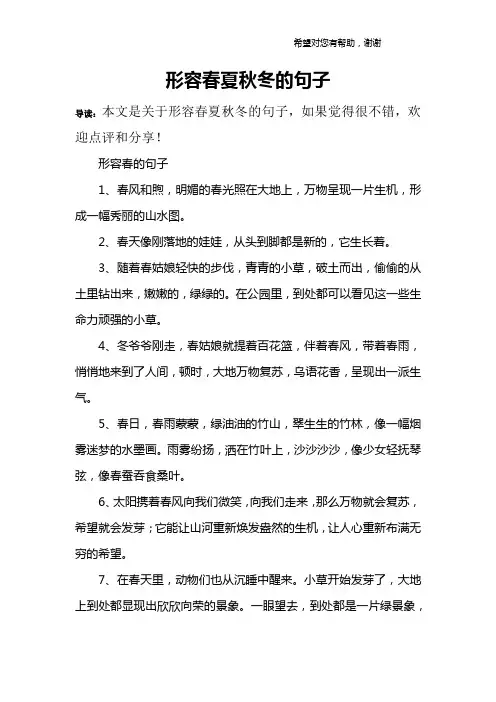 希望对您有帮助，谢谢

形容春夏秋冬的句子

导读：本文是关于形容春夏秋冬的句子，如果觉得很不错，欢迎点评和分享！

形容春的句子

1、春风和煦，明媚的春光照在大地上，万物呈现一片生机，形成一幅秀丽的山水图。

2、春天像刚落地的娃娃，从头到脚都是新的，它生长着。

3、随着春姑娘轻快的步伐，青青的小草，破土而出，偷偷的从土里钻出来，嫩嫩的，绿绿的。在公园里，到处都可以看见这一些生命力顽强的小草。

4、冬爷爷刚走，春姑娘就提着百花篮，伴着春风，带着春雨，悄悄地来到了人间，顿时，大地万物复苏，鸟语花香，呈现出一派生气。

5、春日，春雨蒙蒙，绿油油的竹山，翠生生的竹林，像一幅烟雾迷梦的水墨画。雨雾纷扬，洒在竹叶上，沙沙沙沙，像少女轻抚琴弦，像春蚕吞食桑叶。

6、太阳携着春风向我们微笑，向我们走来，那么万物就会复苏，希望就会发芽；它能让山河重新焕发盎然的生机，让人心重新布满无穷的希望。

7、在春天里，动物们也从沉睡中醒来。小草开始发芽了，大地上到处都显现出欣欣向荣的景象。一眼望去，到处都是一片绿景象，